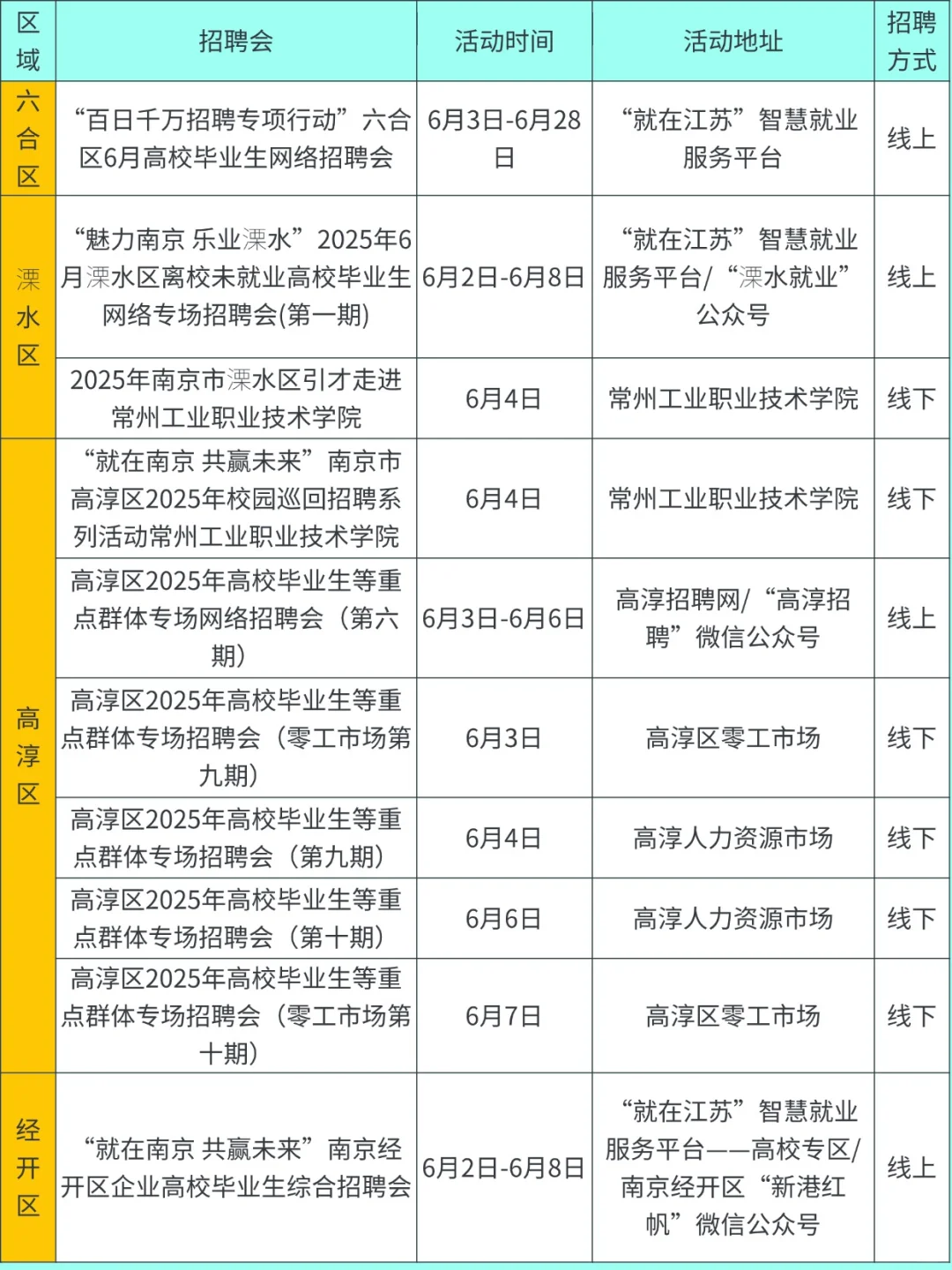 | 区域 | 招聘会 | 活动时间 | 活动地址 | 招聘方式 |
|---|---|---|---|---|
| 六合区 | “百日千万招聘专项行动”六合区6月高校毕业生网络招聘会 | 6月3日-6月28日 | “就在江苏”智慧就业服务平台 | 线上 |
| 溧水区 | “魅力南京 乐业溧水”2025年6月溧水区离校未就业高校毕业生网络专场招聘会(第一期) | 6月2日-6月8日 | “就在江苏”智慧就业服务平台/“溧水就业”公众号 | 线上 |
| 溧水区 | 2025年南京市溧水区引才走进常州工业职业技术学院 | 6月4日 | 常州工业职业技术学院 | 线下 |
| 高淳区 | “就在南京 共赢未来”南京市高淳区2025年校园巡回招聘系列活动常州工业职业技术学院 | 6月4日 | 常州工业职业技术学院 | 线下 |
| 高淳区 | 高淳区2025年高校毕业生等重点群体专场网络招聘会（第六期） | 6月3日-6月6日 | 高淳招聘网/“高淳招聘”微信公众号 | 线上 |
| 高淳区 | 高淳区2025年高校毕业生等重点群体专场招聘会（零工市场第九期） | 6月3日 | 高淳区零工市场 | 线下 |
| 高淳区 | 高淳区2025年高校毕业生等重点群体专场招聘会（第九期） | 6月4日 | 高淳人力资源市场 | 线下 |
| 高淳区 | 高淳区2025年高校毕业生等重点群体专场招聘会（第十期） | 6月6日 | 高淳人力资源市场 | 线下 |
| 高淳区 | 高淳区2025年高校毕业生等重点群体专场招聘会（零工市场第十期） | 6月7日 | 高淳区零工市场 | 线下 |
| 经开区 | “就在南京 共赢未来”南京经开区企业高校毕业生综合招聘会 | 6月2日-6月8日 | “就在江苏”智慧就业服务平台——高校专区/南京经开区“新港红帆”微信公众号 | 线上 |